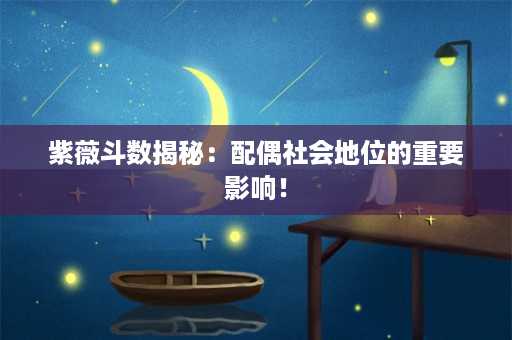 紫薇斗数揭秘：配偶社会地位的重要影响！